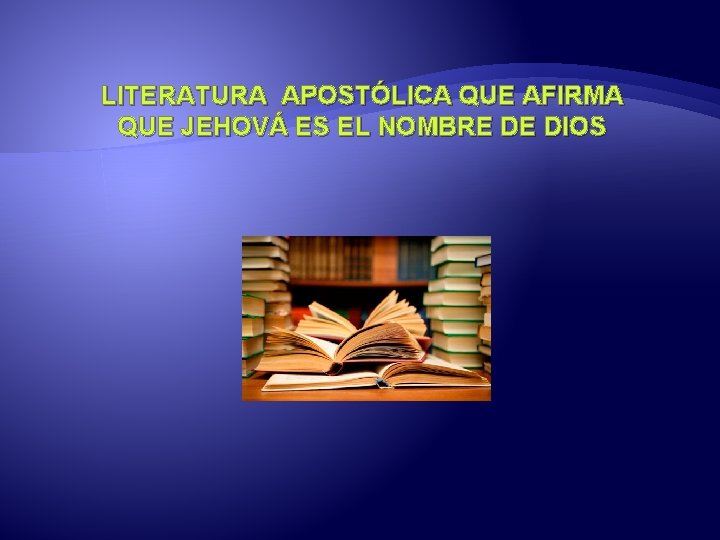 LITERATURA APOSTÓLICA QUE AFIRMA QUE JEHOVÁ ES EL NOMBRE DE DIOS